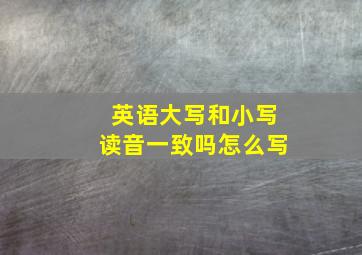 英语大写和小写
读音一致吗怎么写